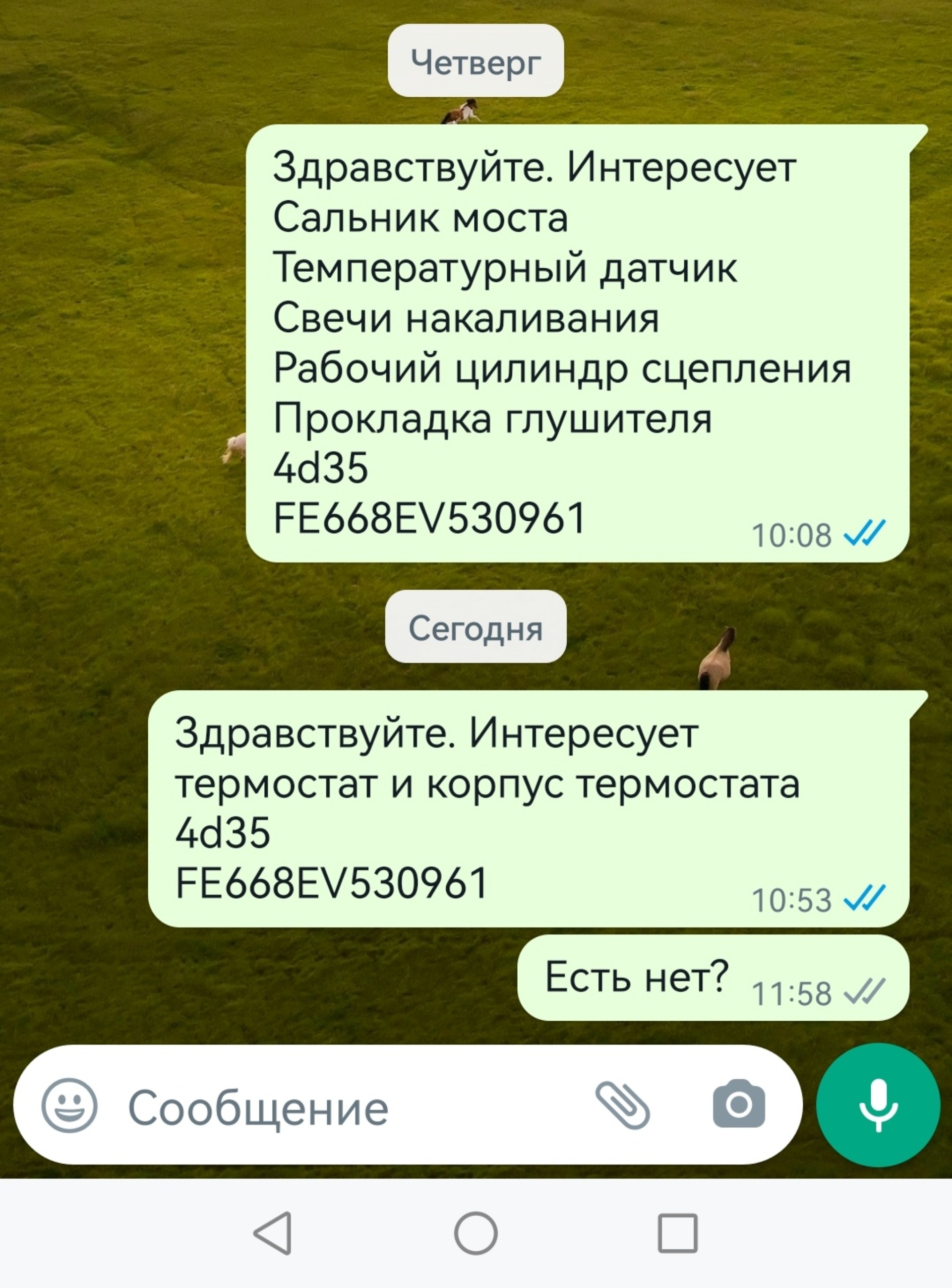 Четверг

Здравствуйте. Интересует
Сальник моста
Температурный датчик
Свечи накаливания
Рабочий цилиндр сцепления
Прокладка глушителя
4d35
FE668EV530961
10:08

Сегодня

Здравствуйте. Интересует
термостат и корпус термостата
4d35
FE668EV530961
10:53

Есть нет? 11:58

Сообщение